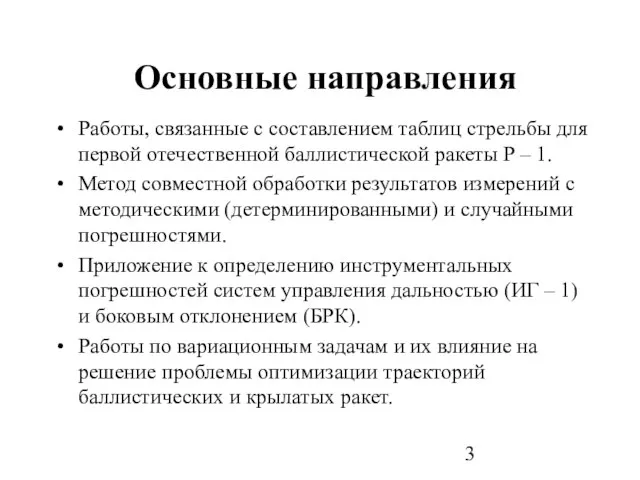 Основные направления

• Работы, связанные с составлением таблиц стрельбы для первой отечественной баллистической ракеты Р – 1.
• Метод совместной обработки результатов измерений с методическими (детерминированными) и случайными погрешностями.
• Приложение к определению инструментальных погрешностей систем управления дальностью (ИГ – 1) и боковым отклонением (БРК).
• Работы по вариационным задачам и их влияние на решение проблемы оптимизации траекторий баллистических и крылатых ракет.

3